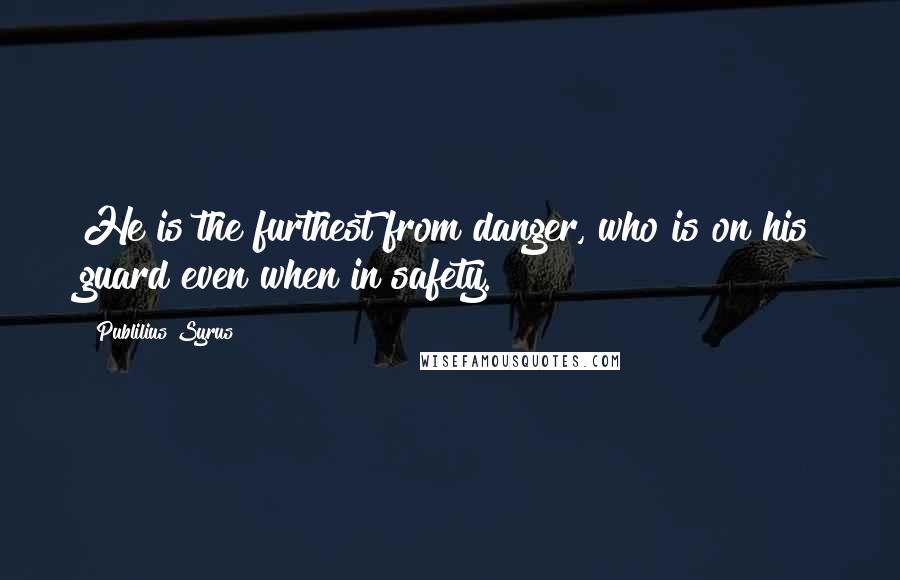 He is the furthest from danger, who is on his guard even when in safety.

Publilius Syrus

WISEFAMOUSQUOTES.COM